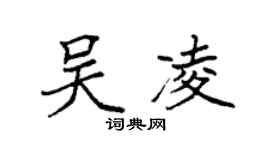 吴凌

词典网